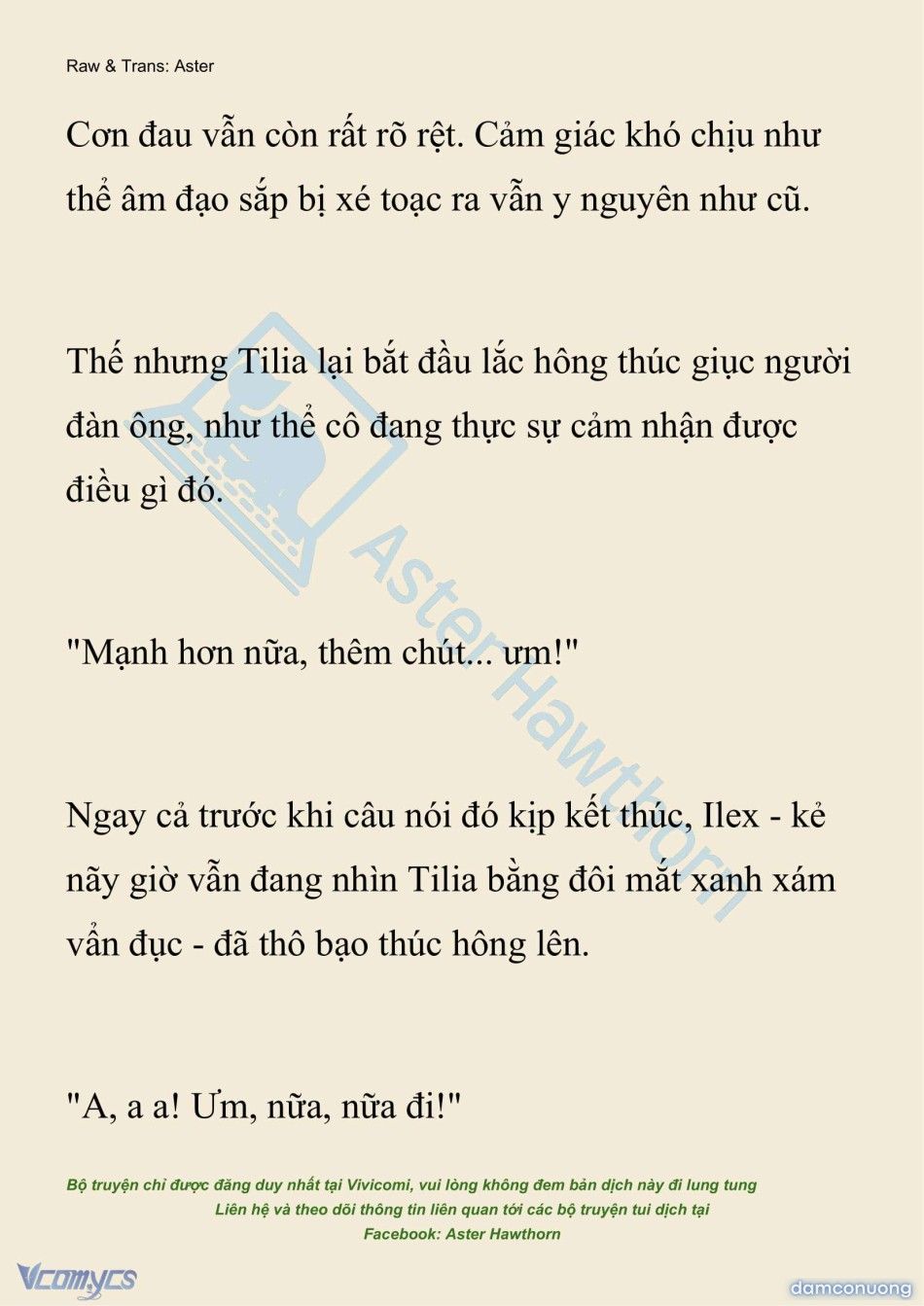 Raw & Trans: Aster

Cơn đau vẫn còn rất rõ rệt. Cảm giác khó chịu như thể âm đạo sắp bị xé toạc ra vẫn y nguyên như cũ.

Thế nhưng Tilia lại bắt đầu lắc hông thúc giục người đàn ông, như thể cô đang thực sự cảm nhận được điều gì đó.

"Mạnh hơn nữa, thêm chút... ưm!"

Ngay cả trước khi câu nói đó kịp kết thúc, Ilex - kẻ nãy giờ vẫn đang nhìn Tilia bằng đôi mắt xanh xám vẩn đục - đã thô bạo thúc hông lên.

"A, a a! Ưm, nữa, nữa đi!"

Aster Hawthorn

Bộ truyện chỉ được đăng duy nhất tại Vivicomi, vui lòng không đem bản dịch này đi lung tung
Liên hệ và theo dõi thông tin liên quan tới các bộ truyện tui dịch tại
Facebook: Aster Hawthorn

Vcomycs

damconuong